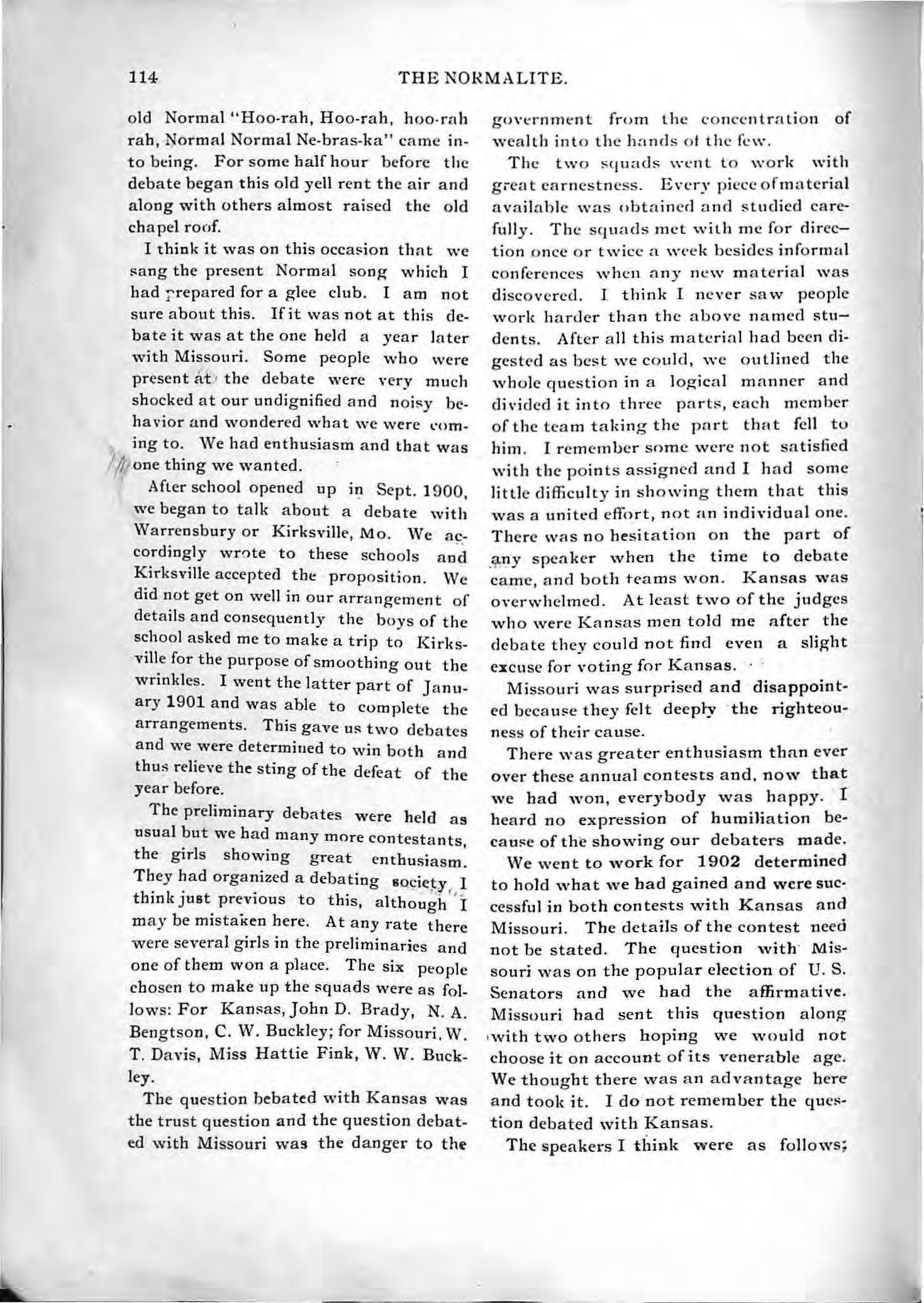 114 THE NORMALITE.

old Normal "Hoo-rah, Hoo-rah, hoo-rah rah, Normal Normal Ne-bras-ka" came into being. For some half hour before the debate began this old yell rent the air and along with others almost raised the old chapel roof.

I think it was on this occasion that we sang the present Normal song which I had prepared for a glee club. I am not sure about this. If it was not at this debate it was at the one held a year later with Missouri. Some people who were present at the debate were very much shocked at our undignified and noisy behavior and wondered what we were coming to. We had enthusiasm and that was one thing we wanted.

After school opened up in Sept. 1900, we began to talk about a debate with Warrensbury or Kirksville, Mo. We accordingly wrote to these schools and Kirksville accepted the proposition. We did not get on well in our arrangement of details and consequently the boys of the school asked me to make a trip to Kirksville for the purpose of smoothing out the wrinkles. I went the latter part of January 1901 and was able to complete the arrangements. This gave us two debates and we were determined to win both and thus relieve the sting of the defeat of the year before.

The preliminary debates were held as usual but we had many more contestants, the girls showing great enthusiasm. They had organized a debating society I think just previous to this, although I may be mistaken here. At any rate there were several girls in the preliminaries and one of them won a place. The six people chosen to make up the squads were as follows: For Kansas, John D. Brady, N. A. Bengtson, C. W. Buckley; for Missouri, W. T. Davis, Miss Hattie Fink, W. W. Buckley.

The question bebated with Kansas was the trust question and the question debated with Missouri was the danger to the government from the concentration of wealth into the hands of the few.

The two squads went to work with great earnestness. Every piece of material available was obtained and studied carefully. The squads met with me for direction once or twice a week besides informal conferences when any new material was discovered. I think I never saw people work harder than the above named students. After all this material had been digested as best we could, we outlined the whole question in a logical manner and divided it into three parts, each member of the team taking the part that fell to him. I remember some were not satisfied with the points assigned and I had some little difficulty in showing them that this was a united effort, not an individual one. There was no hesitation on the part of any speaker when the time to debate came, and both teams won. Kansas was overwhelmed. At least two of the judges who were Kansas men told me after the debate they could not find even a slight excuse for voting for Kansas.

Missouri was surprised and disappointed because they felt deeply the righteouness of their cause.

There was greater enthusiasm than ever over these annual contests and, now that we had won, everybody was happy. I heard no expression of humiliation because of the showing our debaters made.

We went to work for 1902 determined to hold what we had gained and were successful in both contests with Kansas and Missouri. The details of the contest need not be stated. The question with Missouri was on the popular election of U. S. Senators and we had the affirmative. Missouri had sent this question along with two others hoping we would not choose it on account of its venerable age. We thought there was an advantage here and took it. I do not remember the question debated with Kansas.

The speakers I think were as follows;